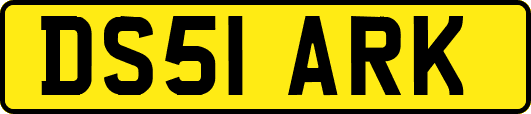 DS51 ARK